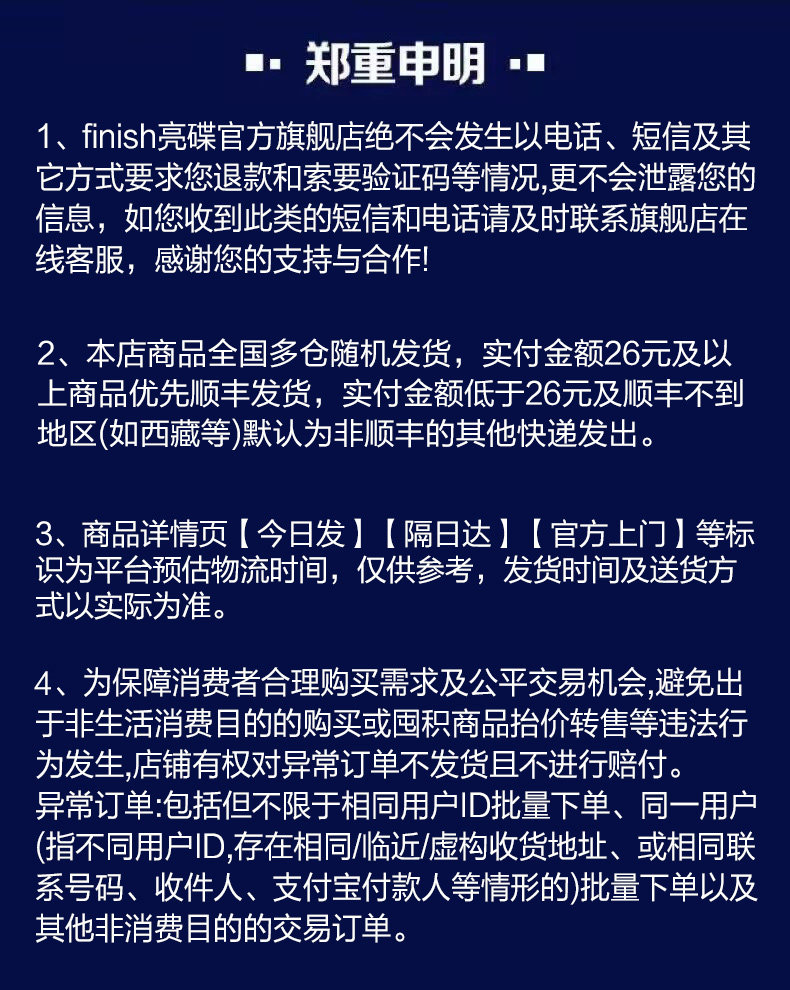 郑重申明

1、finish亮碟官方旗舰店绝不会发生以电话、短信及其它方式要求您退款和索要验证码等情况,更不会泄露您的信息，如您收到此类的短信和电话请及时联系旗舰店在线客服，感谢您的支持与合作!

2、本店商品全国多仓随机发货，实付金额26元及以上商品优先顺丰发货，实付金额低于26元及顺丰不到地区(如西藏等)默认为非顺丰的其他快递发出。

3、商品详情页【今日发】【隔日达】【官方上门】等标识为平台预估物流时间，仅供参考，发货时间及送货方式以实际为准。

4、为保障消费者合理购买需求及公平交易机会,避免出于非生活消费目的的购买或囤积商品抬价转售等违法行为发生,店铺有权对异常订单不发货且不进行赔付。
异常订单:包括但不限于相同用户ID批量下单、同一用户(指不同用户ID,存在相同/临近/虚构收货地址、或相同联系号码、收件人、支付宝付款人等情形的)批量下单以及其他非消费目的的交易订单。